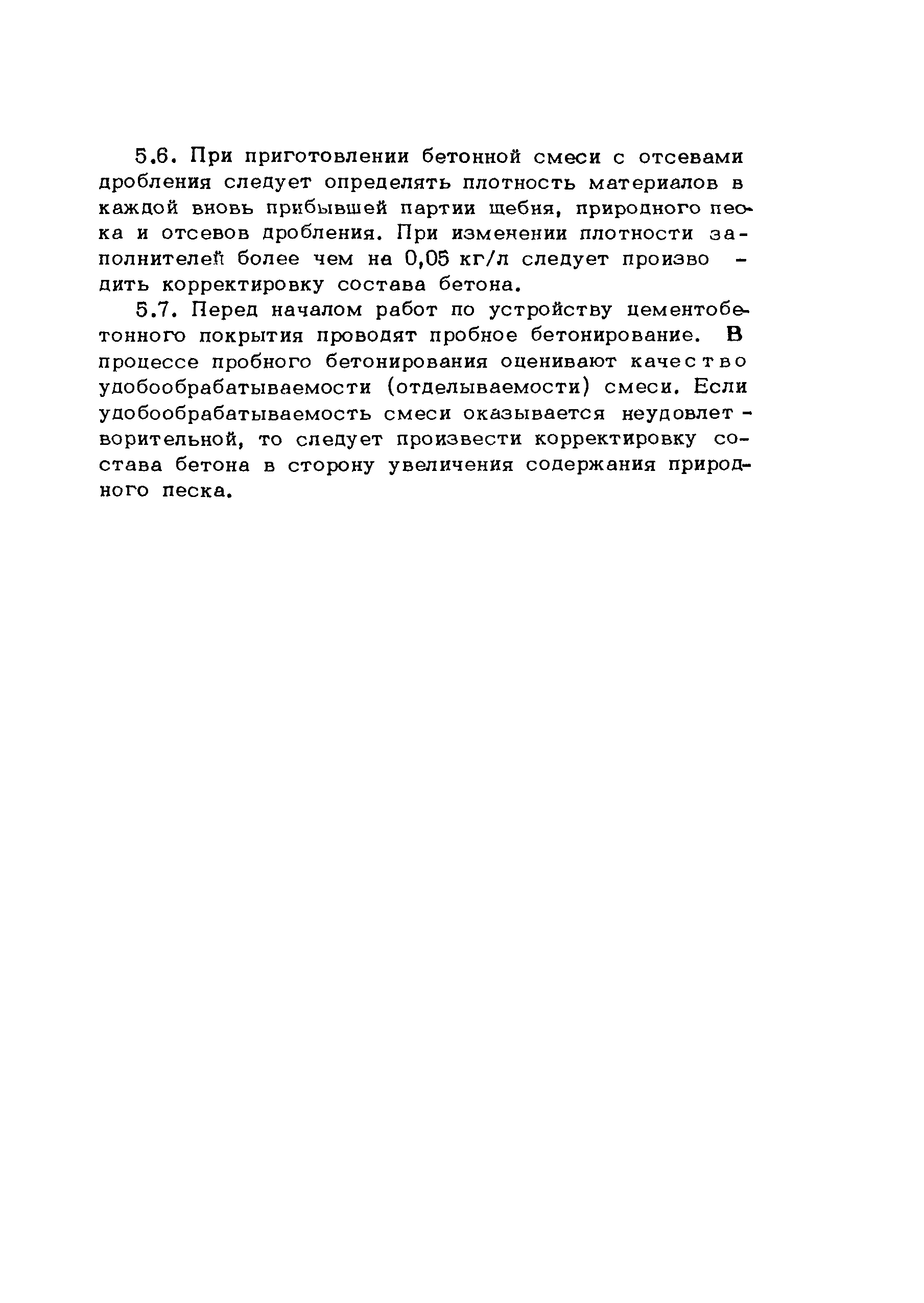 5.6. При приготовлении бетонной смеси с отсевами дробления следует определять плотность материалов в каждой вновь прибывшей партии щебня, природного песка и отсевов дробления. При изменении плотности заполнителей более чем на 0,05 кг/л следует производить корректировку состава бетона.

5.7. Перед началом работ по устройству цементобетонного покрытия проводят пробное бетонирование. В процессе пробного бетонирования оценивают качество удобообрабатываемости (отделываемости) смеси. Если удобообрабатываемость смеси оказывается неудовлетворительной, то следует произвести корректировку состава бетона в сторону увеличения содержания природного песка.